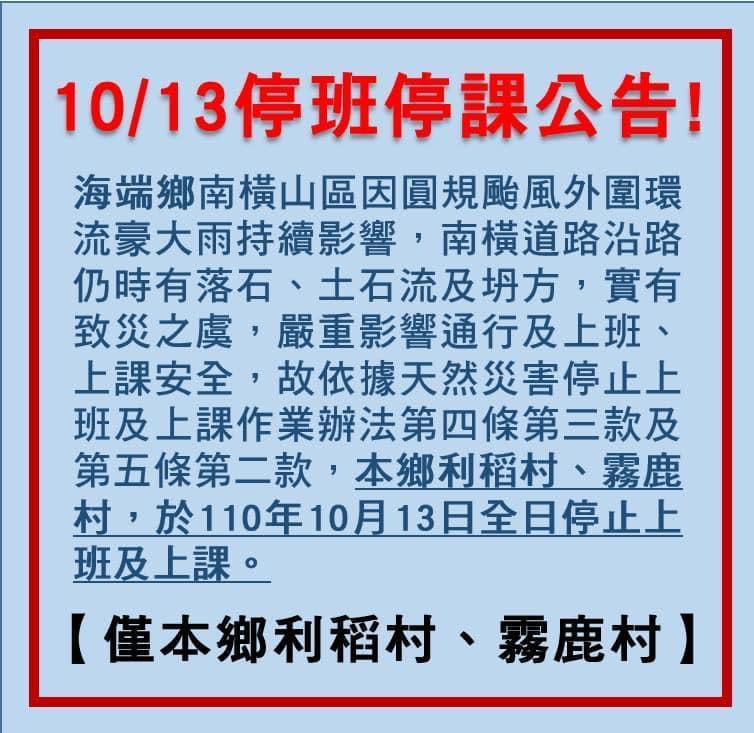 10/13停班停課公告!

海端鄉南橫山區因圓規颱風外圍環流豪大雨持續影響，南橫道路沿路仍時有落石、土石流及坍方，實有致災之虞，嚴重影響通行及上班、上課安全，故依據天然災害停止上班及上課作業辦法第四條第三款及第五條第二款，本鄉利稻村、霧鹿村，於110年10月13日全日停止上班及上課。

【僅本鄉利稻村、霧鹿村】